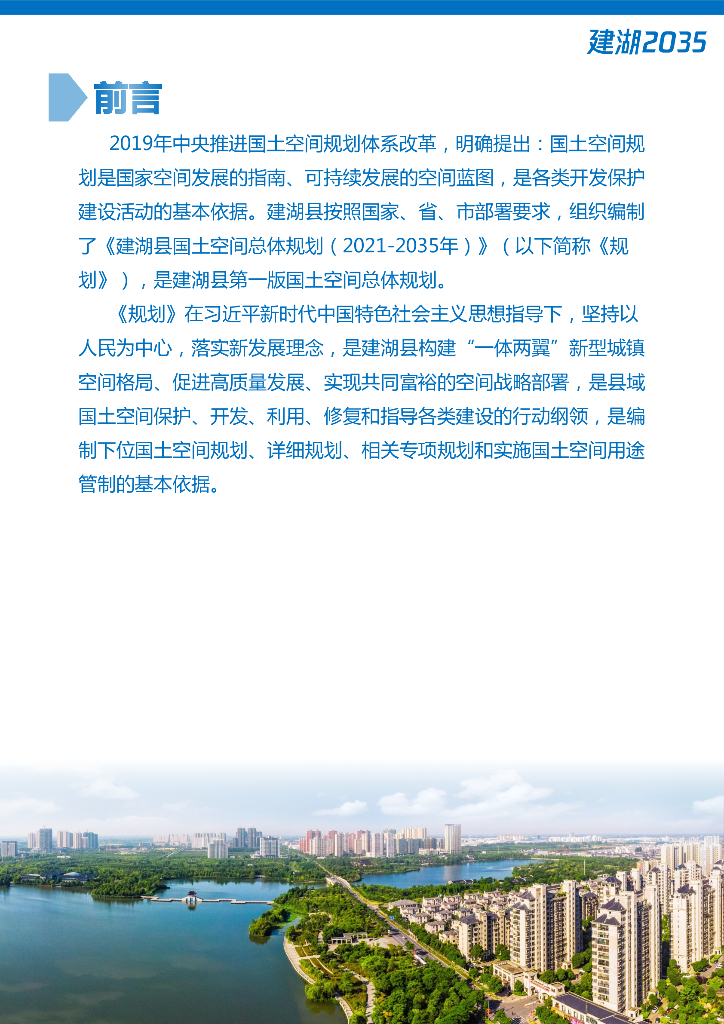 建湖2035

前言

2019年中央推进国土空间规划体系改革，明确提出：国土空间规划是国家空间发展的指南、可持续发展的空间蓝图，是各类开发保护建设活动的基本依据。建湖县按照国家、省、市部署要求，组织编制了《建湖县国土空间总体规划（2021-2035年）》（以下简称《规划》），是建湖县第一版国土空间总体规划。

《规划》在习近平新时代中国特色社会主义思想指导下，坚持以人民为中心，落实新发展理念，是建湖县构建“一体两翼”新型城镇空间格局、促进高质量发展、实现共同富裕的空间战略部署，是县域国土空间保护、开发、利用、修复和指导各类建设的行动纲领，是编制下位国土空间规划、详细规划、相关专项规划和实施国土空间用途管制的基本依据。